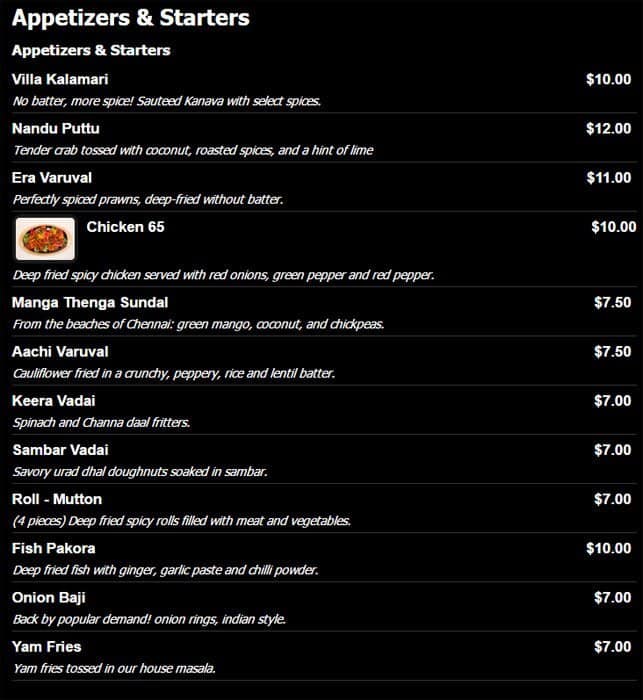 Appetizers & Starters

Appetizers & Starters

Villa Kalamari $10.00
No batter, more spice! Sauteed Kanava with select spices.

Nandu Puttu $12.00
Tender crab tossed with coconut, roasted spices, and a hint of lime

Era Varuval $11.00
Perfectly spiced prawns, deep-fried without batter.

Chicken 65 $10.00
Deep fried spicy chicken served with red onions, green pepper and red pepper.

Manga Thenga Sundal $7.50
From the beaches of Chennai: green mango, coconut, and chickpeas.

Aachi Varuval $7.50
Cauliflower fried in a crunchy, peppery, rice and lentil batter.

Keera Vadai $7.00
Spinach and Channa daal fritters.

Sambar Vadai $7.00
Savory urad dhal doughnuts soaked in sambar.

Roll - Mutton $7.00
(4 pieces) Deep fried spicy rolls filled with meat and vegetables.

Fish Pakora $10.00
Deep fried fish with ginger, garlic paste and chilli powder.

Onion Baji $7.00
Back by popular demand! onion rings, indian style.

Yam Fries $7.00
Yam fries tossed in our house masala.